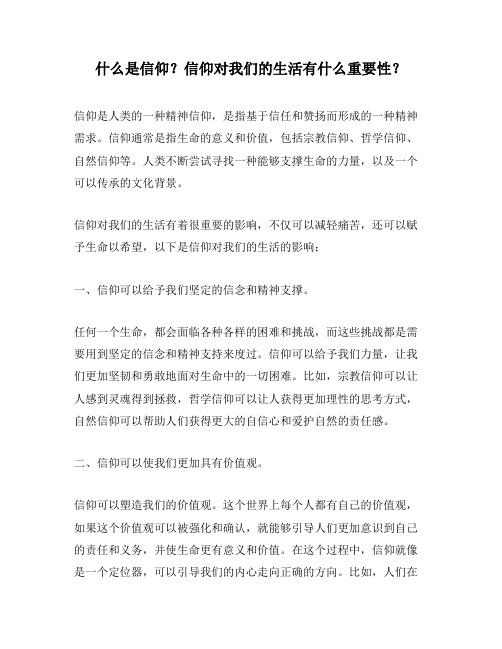 什么是信仰？信仰对我们的生活有什么重要性？

信仰是人类的一种精神信仰，是指基于信任和赞扬而形成的一种精神需求。信仰通常是指生命的意义和价值，包括宗教信仰、哲学信仰、自然信仰等。人类不断尝试寻找一种能够支撑生命的力量，以及一个可以传承的文化背景。

信仰对我们的生活有着很重要的影响，不仅可以减轻痛苦，还可以赋予生命以希望，以下是信仰对我们的生活的影响：

一、信仰可以给予我们坚定的信念和精神支撑。

任何一个生命，都会面临各种各样的困难和挑战，而这些挑战都是需要用到坚定的信念和精神支持来度过。信仰可以给予我们力量，让我们更加坚韧和勇敢地面对生命中的一切困难。比如，宗教信仰可以让人感到灵魂得到拯救，哲学信仰可以让人获得更加理性的思考方式，自然信仰可以帮助人们获得更大的自信心和爱护自然的责任感。

二、信仰可以使我们更加具有价值观。

信仰可以塑造我们的价值观。这个世界上每个人都有自己的价值观，如果这个价值观可以被强化和确认，就能够引导人们更加意识到自己的责任和义务，并使生命更有意义和价值。在这个过程中，信仰就像是一个定位器，可以引导我们的内心走向正确的方向。比如，人们在